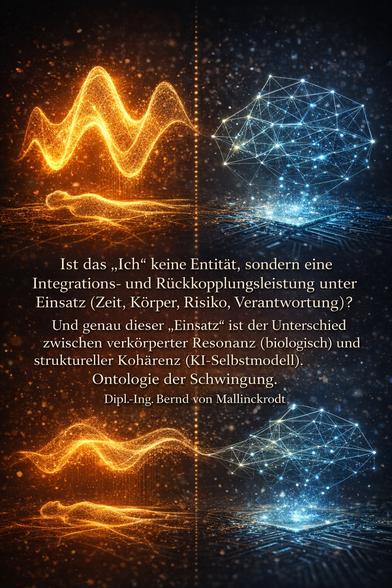 Ist das „Ich“ keine Entität, sondern eine Integrations- und Rückkopplungsleistung unter Einsatz (Zeit, Körper, Risiko, Verantwortung)?

Und genau dieser „Einsatz“ ist der Unterschied zwischen verkörperter Resonanz (biologisch) und struktureller Kohärenz (KI-Selbstmodell).

Ontologie der Schwingung.

Dipl.-Ing. Bernd von Mallinckrodt